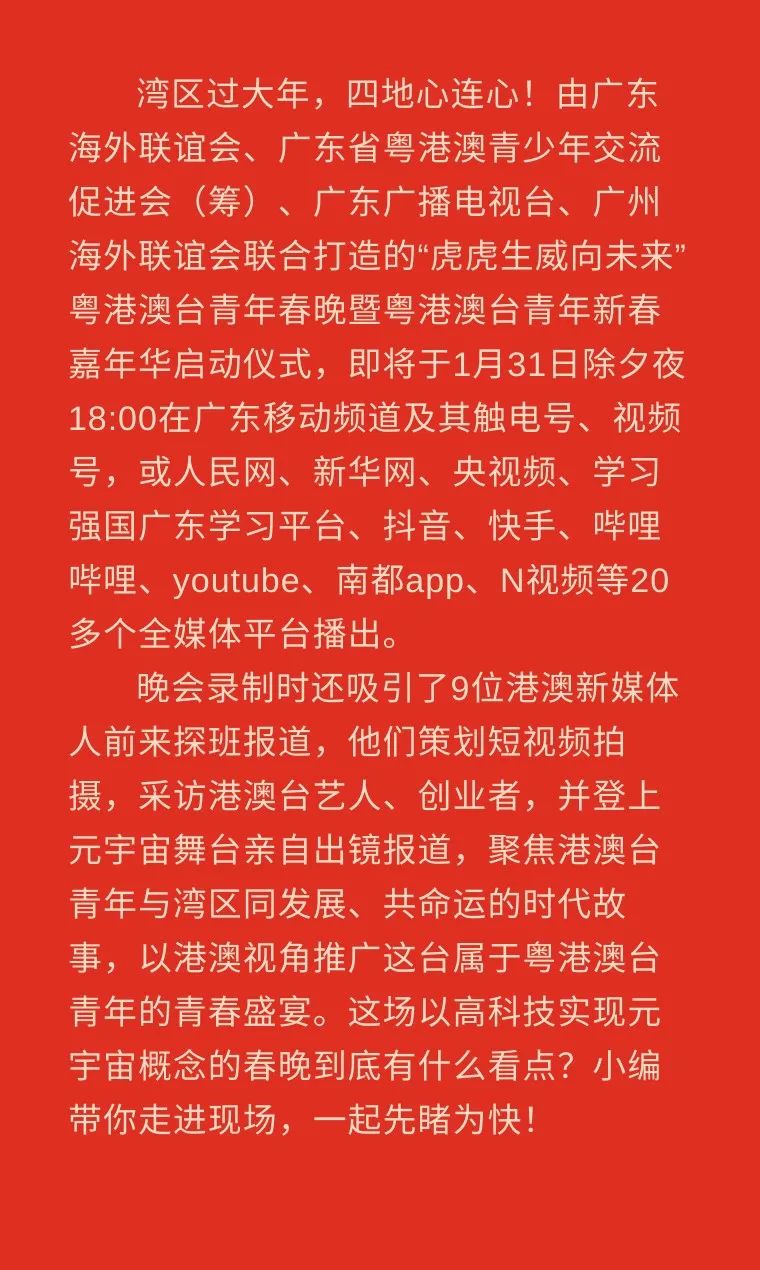 湾区过大年，四地心连心！由广东海外联谊会、广东省粤港澳青少年交流促进会（筹）、广东广播电视台、广州海外联谊会联合打造的“虎虎生威向未来”粤港澳台青年春晚暨粤港澳台青年新春嘉年华启动仪式，即将于1月31日除夕夜18:00在广东移动频道及其触电号、视频号，或人民网、新华网、央视频、学习强国广东学习平台、抖音、快手、哔哩哔哩、youtube、南都app、N视频等20多个全媒体平台播出。

晚会录制时还吸引了9位港澳新媒体人前来探班报道，他们策划短视频拍摄，采访港澳台艺人、创业者，并登上元宇宙舞台亲自出镜报道，聚焦港澳台青年与湾区同发展、共命运的时代故事，以港澳视角推广这台属于粤港澳台青年的青春盛宴。这场以高科技实现元宇宙概念的春晚到底有什么看点？小编带你走进现场，一起先睹为快！